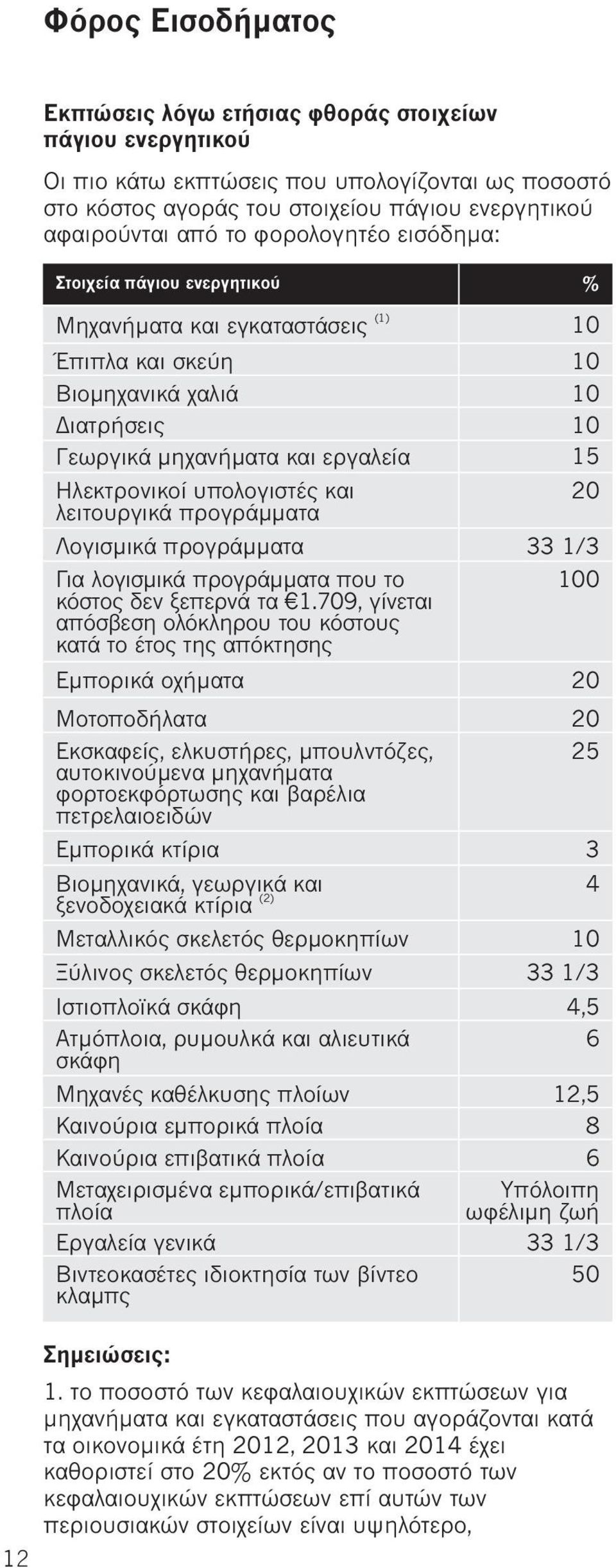 Φόρος Εισοδήματος

Εκπτώσεις λόγω ετήσιας φθοράς στοιχείων πάγιου ενεργητικού

Οι πιο κάτω εκπτώσεις που υπολογίζονται ως ποσοστό στο κόστος αγοράς του στοιχείου πάγιου ενεργητικού αφαιρούνται από το φορολογητέο εισόδημα:

| Στοιχεία πάγιου ενεργητικού | % |
|---|---|
| Μηχανήματα και εγκαταστάσεις $^{(1)}$ | 10 |
| Έπιπλα και σκεύη | 10 |
| Βιομηχανικά χαλιά | 10 |
| Διατρήσεις | 10 |
| Γεωργικά μηχανήματα και εργαλεία | 15 |
| Ηλεκτρονικοί υπολογιστές και λειτουργικά προγράμματα | 20 |
| Λογισμικά προγράμματα | 33 1/3 |
| Για λογισμικά προγράμματα που το κόστος δεν ξεπερνά τα €1.709, γίνεται απόσβεση ολόκληρου του κόστους κατά το έτος της απόκτησης | 100 |
| Εμπορικά οχήματα | 20 |
| Μοτοποδήλατα | 20 |
| Εκσκαφείς, ελκυστήρες, μπουλντόζες, αυτοκινούμενα μηχανήματα φορτοεκφόρτωσης και βαρέλια πετρελαιοειδών | 25 |
| Εμπορικά κτίρια | 3 |
| Βιομηχανικά, γεωργικά και ξενοδοχειακά κτίρια $^{(2)}$ | 4 |
| Μεταλλικός σκελετός θερμοκηπίων | 10 |
| Ξύλινος σκελετός θερμοκηπίων | 33 1/3 |
| Ιστιοπλοϊκά σκάφη | 4,5 |
| Ατμόπλοια, ρυμουλκά και αλιευτικά σκάφη | 6 |
| Μηχανές καθέλκυσης πλοίων | 12,5 |
| Καινούρια εμπορικά πλοία | 8 |
| Καινούρια επιβατικά πλοία | 6 |
| Μεταχειρισμένα εμπορικά/επιβατικά πλοία | Υπόλοιπη ωφέλιμη ζωή |
| Εργαλεία γενικά | 33 1/3 |
| Βιντεοκασέτες ιδιοκτησία των βίντεο κλαμπς | 50 |

Σημειώσεις:

1. το ποσοστό των κεφαλαιουχικών εκπτώσεων για μηχανήματα και εγκαταστάσεις που αγοράζονται κατά τα οικονομικά έτη 2012, 2013 και 2014 έχει καθοριστεί στο 20% εκτός αν το ποσοστό των κεφαλαιουχικών εκπτώσεων επί αυτών των περιουσιακών στοιχείων είναι υψηλότερο,

12